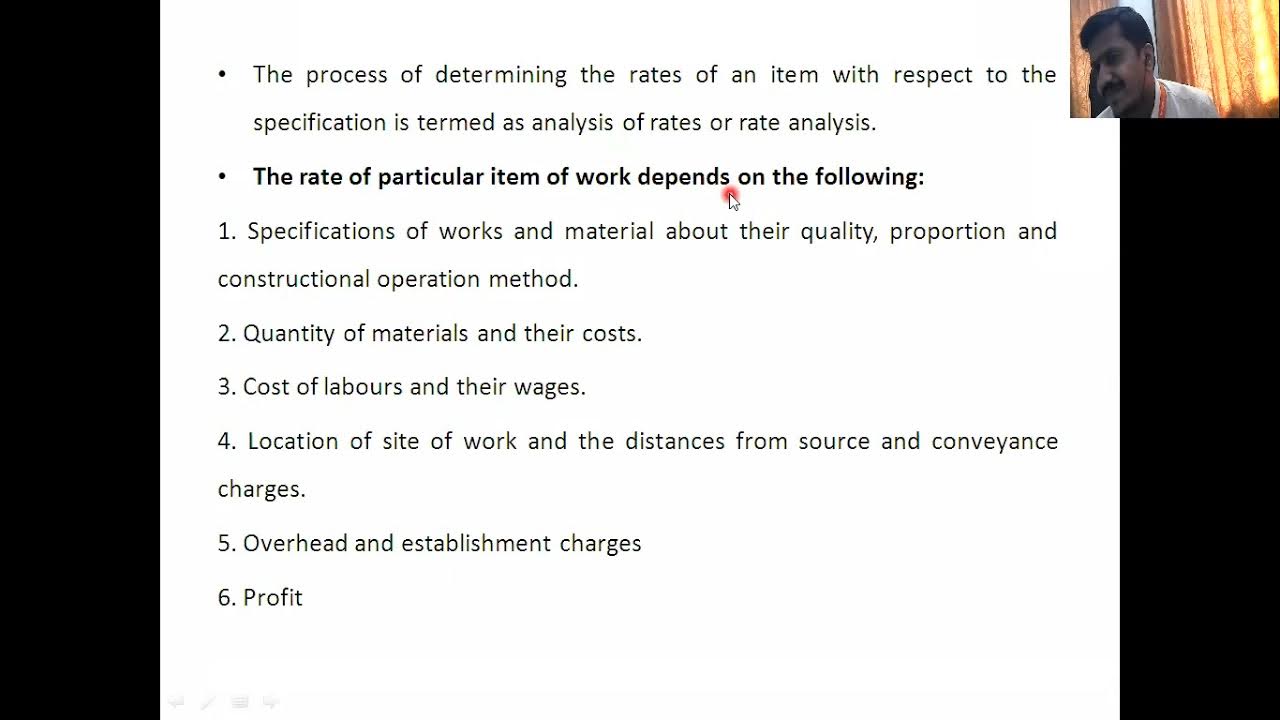 • The process of determining the rates of an item with respect to the specification is termed as analysis of rates or rate analysis.

• The rate of particular item of work depends on the following:

1. Specifications of works and material about their quality, proportion and constructional operation method.

2. Quantity of materials and their costs.

3. Cost of labours and their wages.

4. Location of site of work and the distances from source and conveyance charges.

5. Overhead and establishment charges

6. Profit